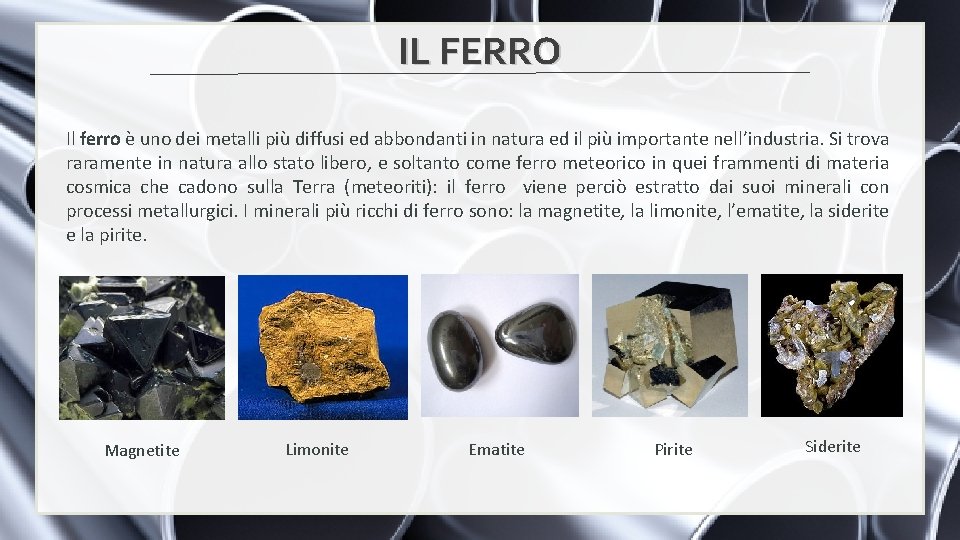 IL FERRO

Il ferro è uno dei metalli più diffusi ed abbondanti in natura ed il più importante nell'industria. Si trova raramente in natura allo stato libero, e soltanto come ferro meteorico in quei frammenti di materia cosmica che cadono sulla Terra (meteoriti): il ferro viene perciò estratto dai suoi minerali con processi metallurgici. I minerali più ricchi di ferro sono: la magnetite, la limonite, l'ematite, la siderite e la pirite.

Magnetite

Limonite

Ematite

Pirite

Siderite